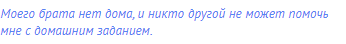 Моего брата нет дома, и никто другой не может помочь мне с домашним заданием.